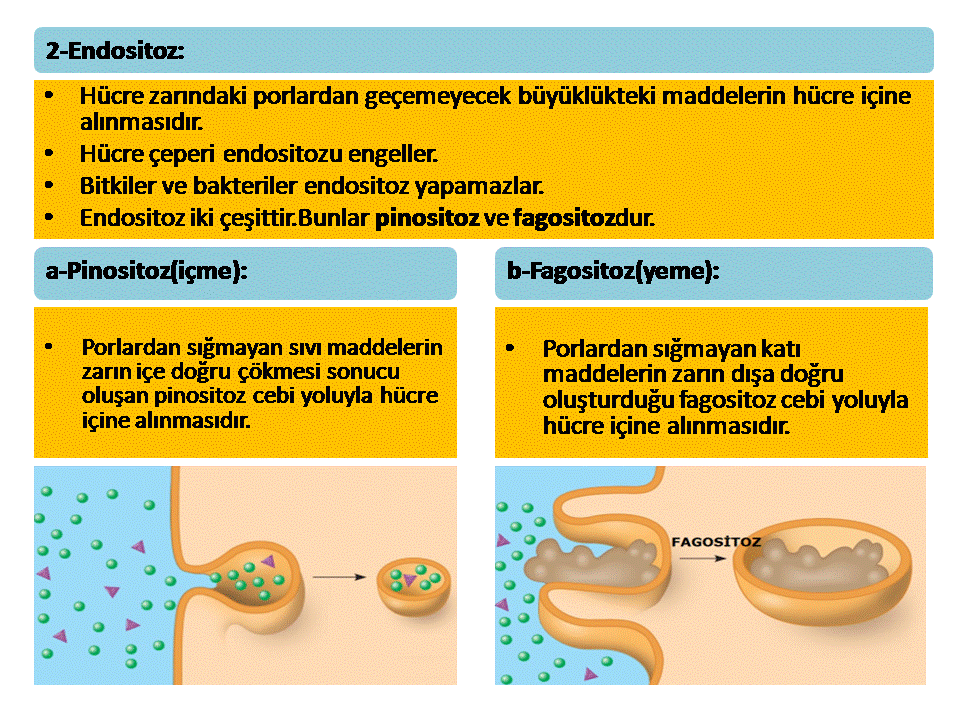 2-Endositoz:

• Hücre zarındaki porlardan geçemeyecek büyüklükteki maddelerin hücre içine alınmasıdır.
• Hücre çeperi endositozu engeller.
• Bitkiler ve bakteriler endositoz yapamazlar.
• Endositoz iki çeşittir.Bunlar pinositoz ve fagositozdur.

a-Pinositoz(içme):

• Porlardan sığmayan sıvı maddelerin zarın içe doğru çökmesi sonucu oluşan pinositoz cebi yoluyla hücre içine alınmasıdır.

b-Fagositoz(yeme):

• Porlardan sığmayan katı maddelerin zarın dışa doğru oluşturduğu fagositoz cebi yoluyla hücre içine alınmasıdır.

FAGOSİTOZ